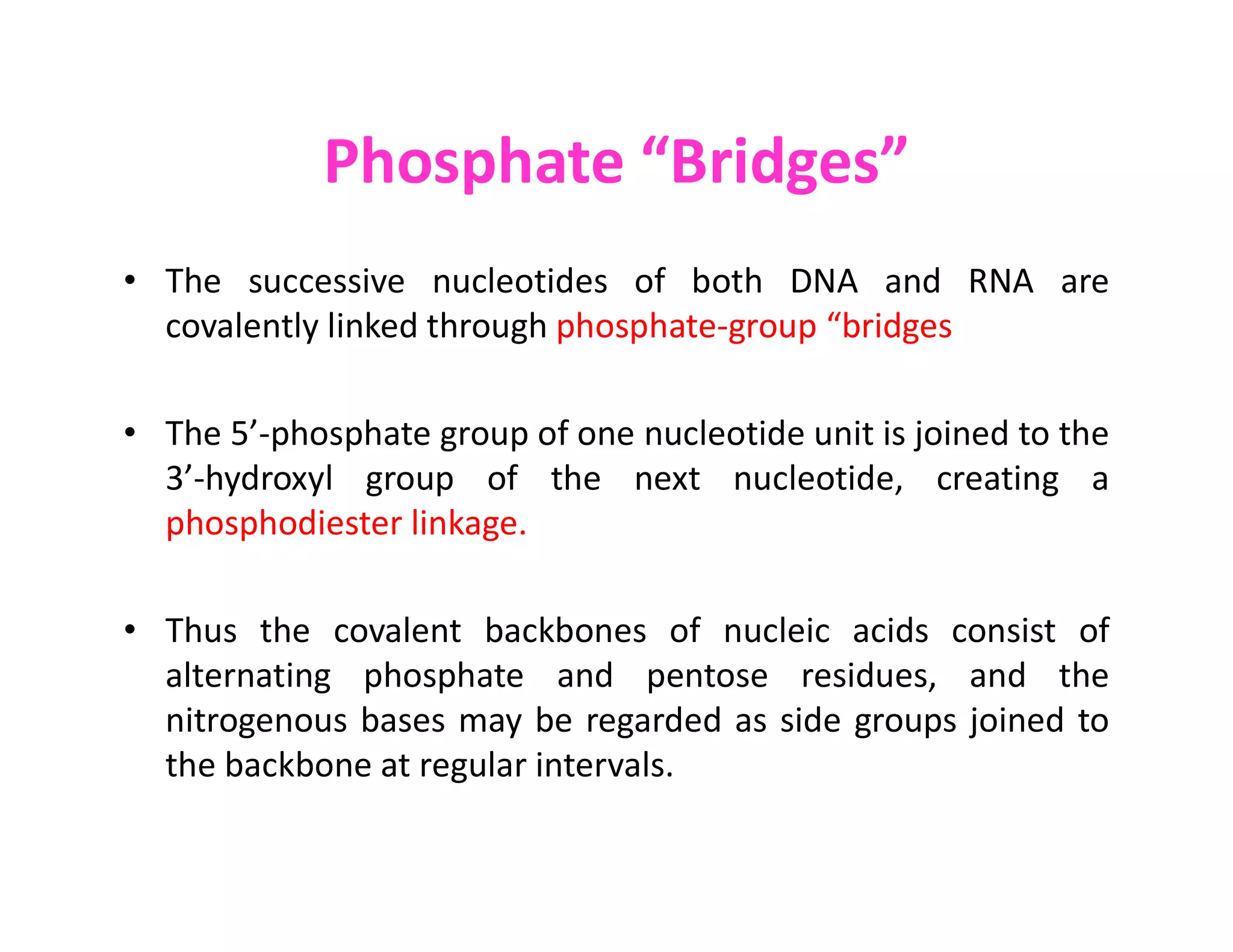 Phosphate “Bridges”

• The successive nucleotides of both DNA and RNA are covalently linked through phosphate-group “bridges

• The 5’-phosphate group of one nucleotide unit is joined to the 3’-hydroxyl group of the next nucleotide, creating a phosphodiester linkage.

• Thus the covalent backbones of nucleic acids consist of alternating phosphate and pentose residues, and the nitrogenous bases may be regarded as side groups joined to the backbone at regular intervals.